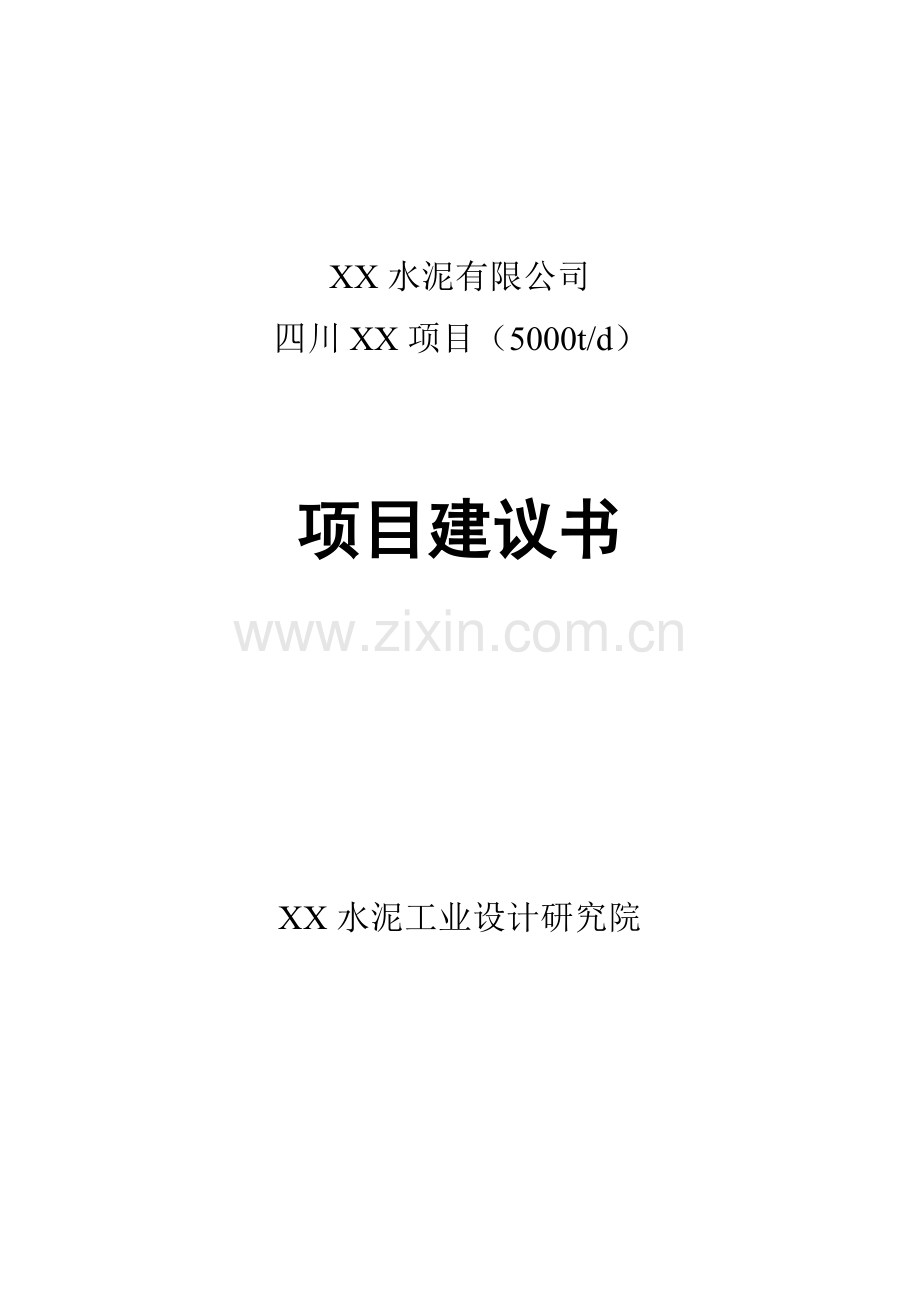 XX 水泥有限公司
四川 XX 项目（5000t/d）

项目建议书

www.zixin.com.cn

XX 水泥工业设计研究院